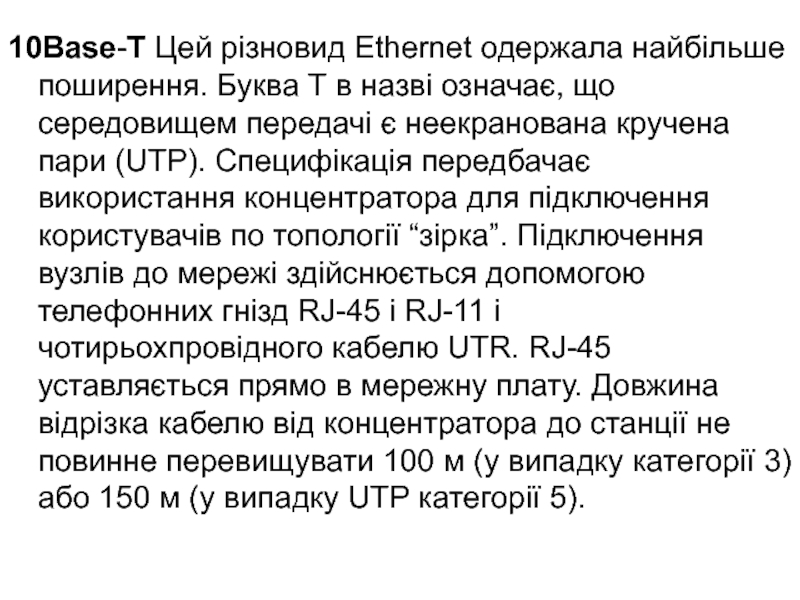 10Base-T Цей різновид Ethernet одержала найбільше поширення. Буква Т в назві означає, що середовищем передачі є неекранована кручена пари (UTP). Специфікація передбачає використання концентратора для підключення користувачів по топології “зірка”. Підключення вузлів до мережі здійснюється допомогою телефонних гнізд RJ-45 і RJ-11 і чотирьохпровідного кабелю UTR. RJ-45 уставляється прямо в мережну плату. Довжина відрізка кабелю від концентратора до станції не повинне перевищувати 100 м (у випадку категорії 3) або 150 м (у випадку UTP категорії 5).